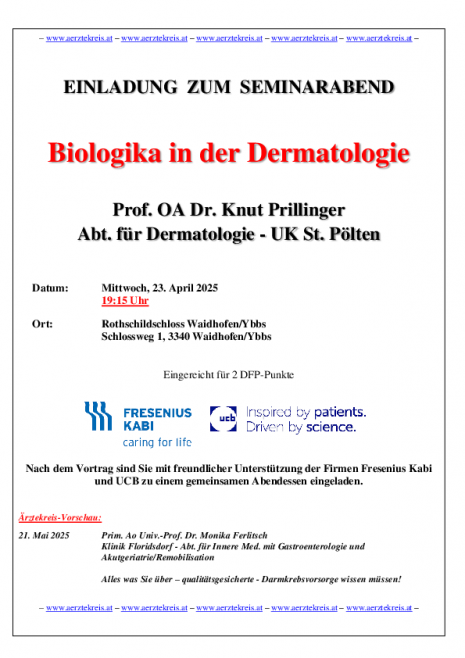 – www.aerztekreis.at – www.aerztekreis.at – www.aerztekreis.at – www.aerztekreis.at – www.aerztekreis.at –

EINLADUNG ZUM SEMINARABEND

Biologika in der Dermatologie

Prof. OA Dr. Knut Prillinger
Abt. für Dermatologie - UK St. Pölten

Datum: Mittwoch, 23. April 2025
19:15 Uhr

Ort: Rothschildschloss Waidhofen/Ybbs
Schlossweg 1, 3340 Waidhofen/Ybbs

Eingereicht für 2 DFP-Punkte

FRESENIUS KABI
caring for life

ucb Inspired by patients. Driven by science.

Nach dem Vortrag sind Sie mit freundlicher Unterstützung der Firmen Fresenius Kabi und UCB zu einem gemeinsamen Abendessen eingeladen.

Ärztekreis-Vorschau:

21. Mai 2025 Prim. Ao Univ.-Prof. Dr. Monika Ferlitsch
Klinik Floridsdorf - Abt. für Innere Med. mit Gastroenterologie und Akutgeriatrie/Remobilisation

Alles was Sie über – qualitätsgesicherte - Darmkrebsvorsorge wissen müssen!

– www.aerztekreis.at – www.aerztekreis.at – www.aerztekreis.at – www.aerztekreis.at – www.aerztekreis.at –